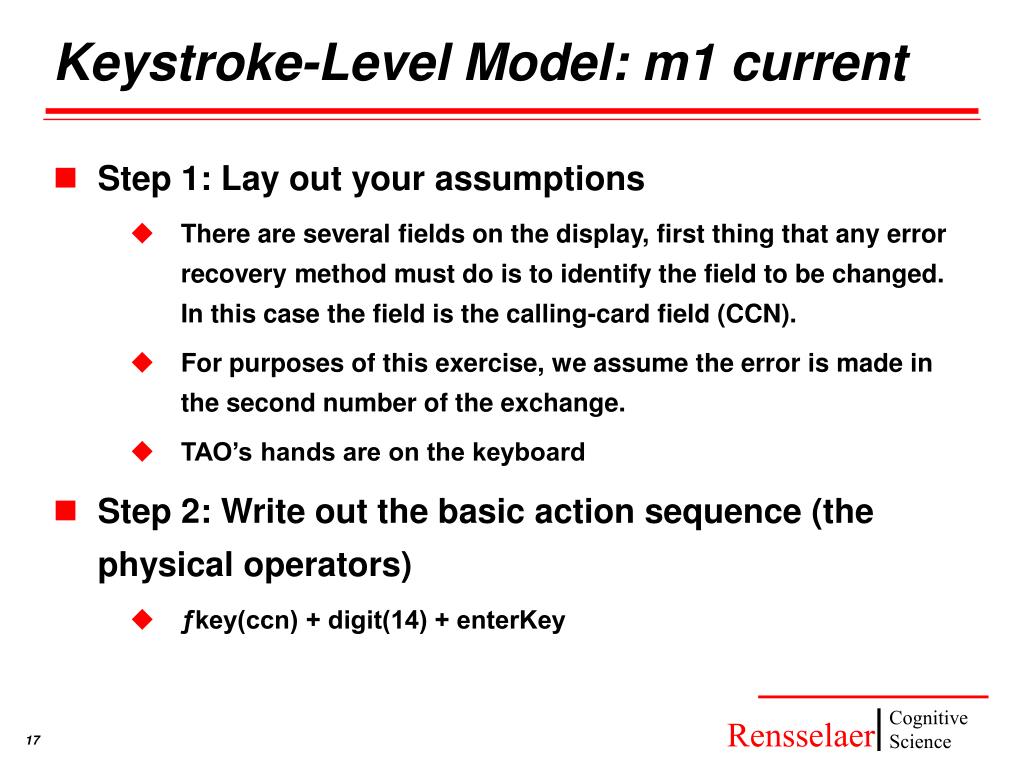 Keystroke-Level Model: m1 current

Step 1: Lay out your assumptions

There are several fields on the display, first thing that any error recovery method must do is to identify the field to be changed. In this case the field is the calling-card field (CCN).

For purposes of this exercise, we assume the error is made in the second number of the exchange.

TAO's hands are on the keyboard

Step 2: Write out the basic action sequence (the physical operators)

ƒkey(ccn) + digit(14) + enterKey

17

Rensselaer Cognitive Science